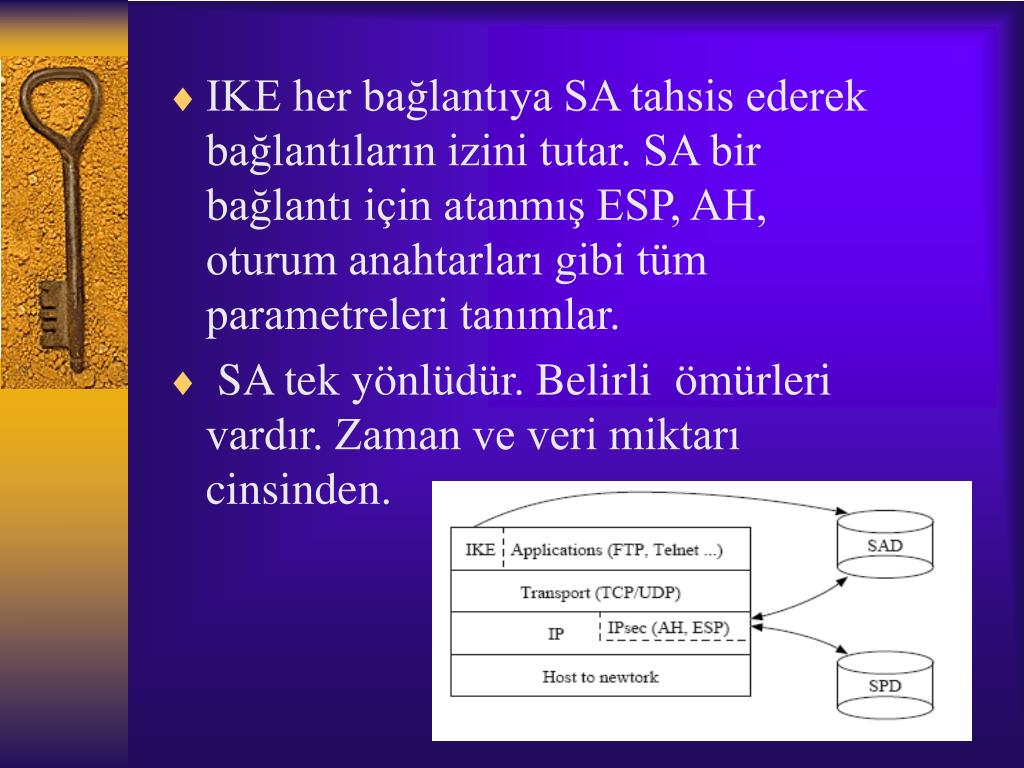 ♦ IKE her bağlantıya SA tahsis ederek bağlantıların izini tutar. SA bir bağlantı için atanmış ESP, AH, oturum anahtarları gibi tüm parametreleri tanımlar.

♦ SA tek yönlüdür. Belirli ömürleri vardır. Zaman ve veri miktarı cinsinden.

IKE
Applications (FTP, Telnet ...)
Transport (TCP/UDP)
IP
IPsec (AH, ESP)
Host to newtork
SAD
SPD